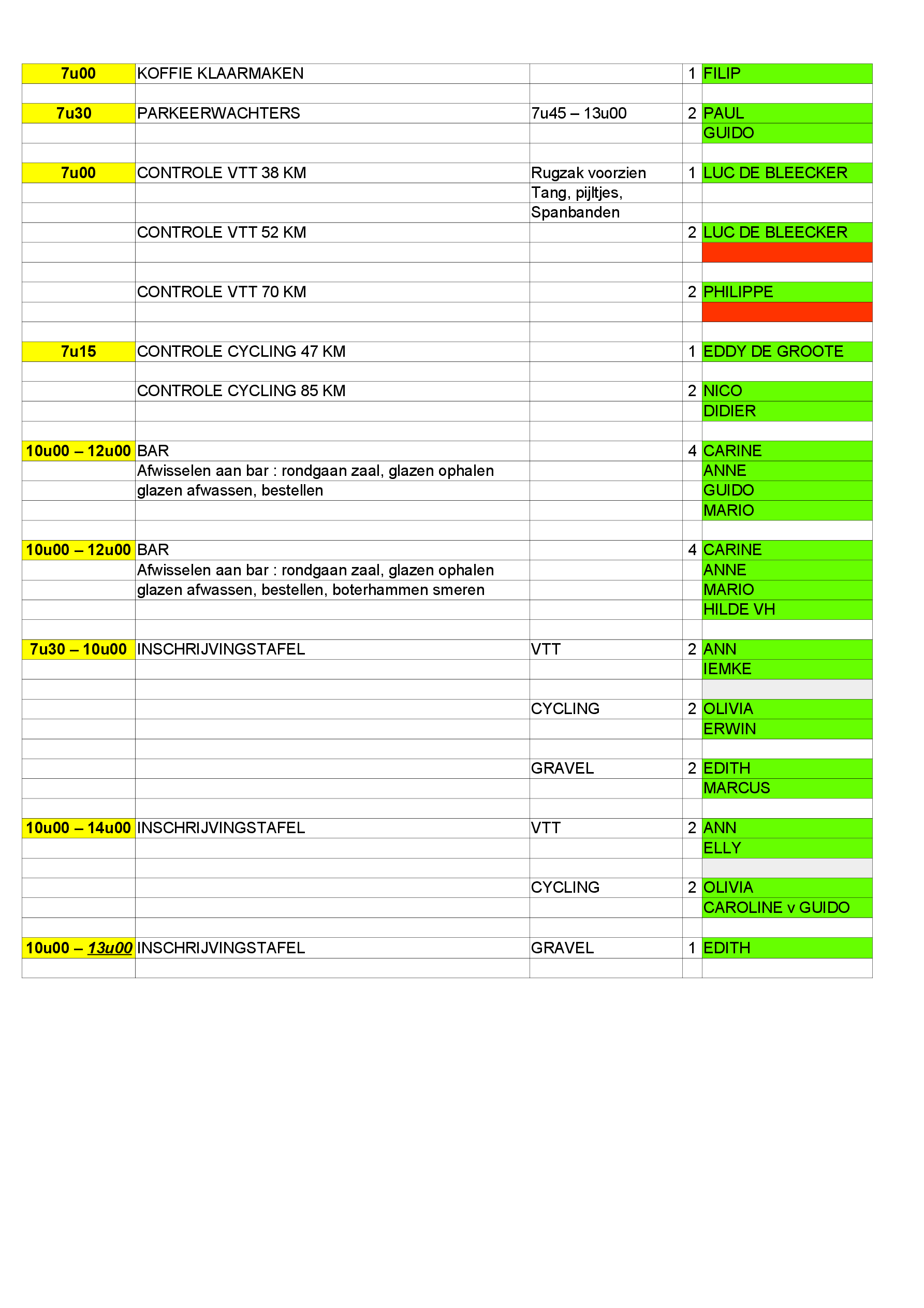 | | | | | |
|---|---|---|---|---|
| 7u00 | KOFFIE KLAARMAKEN | | 1 | FILIP |
| | | | | |
| 7u30 | PARKEERWACHTERS | 7u45 – 13u00 | 2 | PAUL |
| | | | | GUIDO |
| | | | | |
| 7u00 | CONTROLE VTT 38 KM | Rugzak voorzien | 1 | LUC DE BLEECKER |
| | | Tang, pijltjes, | | |
| | | Spanbanden | | |
| | CONTROLE VTT 52 KM | | 2 | LUC DE BLEECKER |
| | | | | |
| | | | | |
| | CONTROLE VTT 70 KM | | 2 | PHILIPPE |
| | | | | |
| | | | | |
| 7u15 | CONTROLE CYCLING 47 KM | | 1 | EDDY DE GROOTE |
| | | | | |
| | CONTROLE CYCLING 85 KM | | 2 | NICO |
| | | | | DIDIER |
| | | | | |
| 10u00 – 12u00 | BAR | | 4 | CARINE |
| | Afwisselen aan bar : rondgaan zaal, glazen ophalen | | | ANNE |
| | glazen afwassen, bestellen | | | GUIDO |
| | | | | MARIO |
| | | | | |
| 10u00 – 12u00 | BAR | | 4 | CARINE |
| | Afwisselen aan bar : rondgaan zaal, glazen ophalen | | | ANNE |
| | glazen afwassen, bestellen, boterhammen smeren | | | MARIO |
| | | | | HILDE VH |
| | | | | |
| 7u30 – 10u00 | INSCHRIJVINGSTAFEL | VTT | 2 | ANN |
| | | | | IEMKE |
| | | | | |
| | | CYCLING | 2 | OLIVIA |
| | | | | ERWIN |
| | | | | |
| | | GRAVEL | 2 | EDITH |
| | | | | MARCUS |
| | | | | |
| 10u00 – 14u00 | INSCHRIJVINGSTAFEL | VTT | 2 | ANN |
| | | | | ELLY |
| | | | | |
| | | CYCLING | 2 | OLIVIA |
| | | | | CAROLINE v GUIDO |
| | | | | |
| 10u00 – 13u00 | INSCHRIJVINGSTAFEL | GRAVEL | 1 | EDITH |
| | | | | |